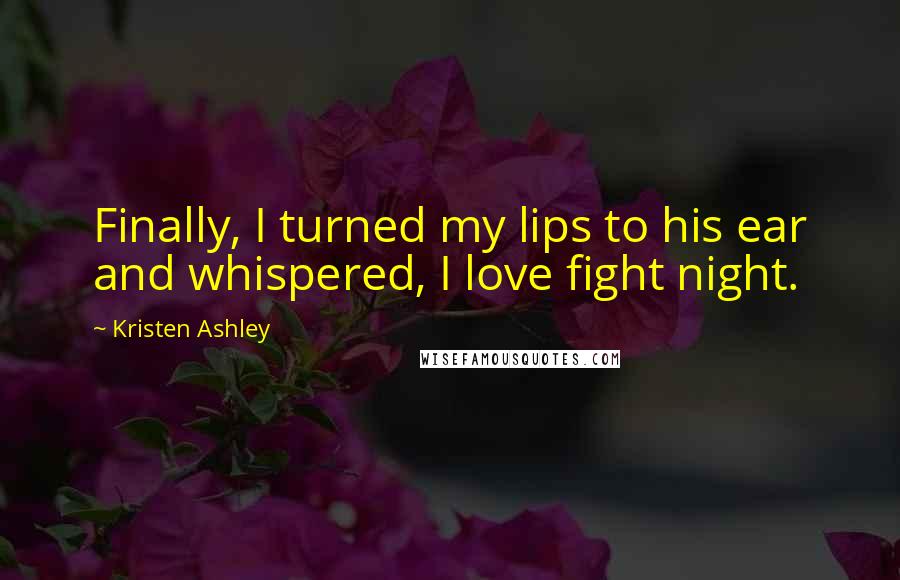 Finally, I turned my lips to his ear and whispered, I love fight night.

~ Kristen Ashley

WISEFAMOUSQUOTES.COM